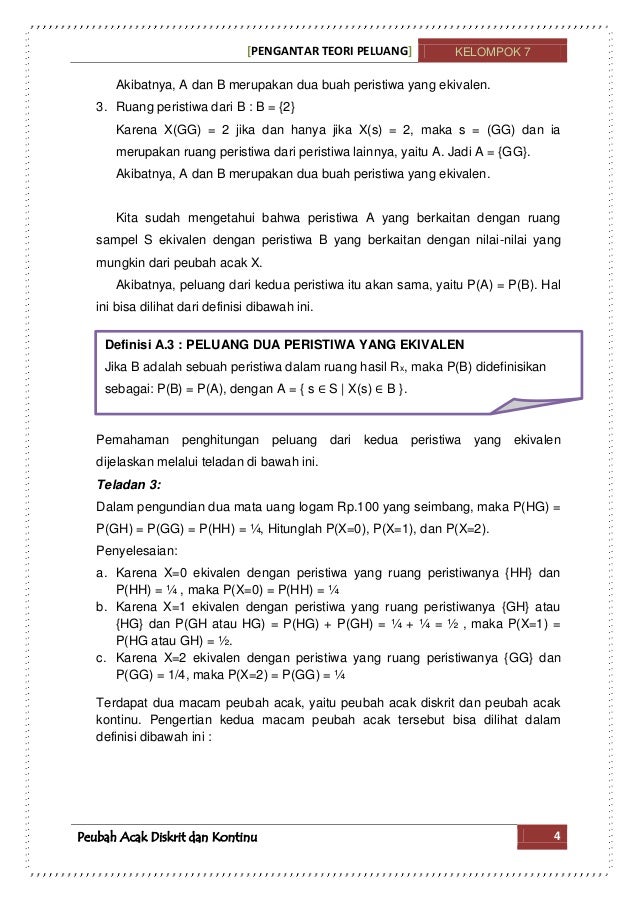 [PENGANTAR TEORI PELUANG] KELOMPOK 7

Akibatnya, A dan B merupakan dua buah peristiwa yang ekivalen.

3. Ruang peristiwa dari B : B = {2}

Karena X(GG) = 2 jika dan hanya jika X(s) = 2, maka s = (GG) dan ia merupakan ruang peristiwa dari peristiwa lainnya, yaitu A. Jadi A = {GG}.

Akibatnya, A dan B merupakan dua buah peristiwa yang ekivalen.

Kita sudah mengetahui bahwa peristiwa A yang berkaitan dengan ruang sampel S ekivalen dengan peristiwa B yang berkaitan dengan nilai-nilai yang mungkin dari peubah acak X.

Akibatnya, peluang dari kedua peristiwa itu akan sama, yaitu P(A) = P(B). Hal ini bisa dilihat dari definisi dibawah ini.

Definisi A.3 : PELUANG DUA PERISTIWA YANG EKIVALEN

Jika B adalah sebuah peristiwa dalam ruang hasil $R_x$, maka P(B) didefinisikan sebagai: P(B) = P(A), dengan A = { s ∈ S | X(s) ∈ B }.

Pemahaman penghitungan peluang dari kedua peristiwa yang ekivalen dijelaskan melalui teladan di bawah ini.

Teladan 3:

Dalam pengundian dua mata uang logam Rp.100 yang seimbang, maka P(HG) = P(GH) = P(GG) = P(HH) = ¼, Hitunglah P(X=0), P(X=1), dan P(X=2).

Penyelesaian:

a. Karena X=0 ekivalen dengan peristiwa yang ruang peristiwanya {HH} dan P(HH) = ¼ , maka P(X=0) = P(HH) = ¼

b. Karena X=1 ekivalen dengan peristiwa yang ruang peristiwanya {GH} atau {HG} dan P(GH atau HG) = P(HG) + P(GH) = ¼ + ¼ = ½ , maka P(X=1) = P(HG atau GH) = ½.

c. Karena X=2 ekivalen dengan peristiwa yang ruang peristiwanya {GG} dan P(GG) = 1/4, maka P(X=2) = P(GG) = ¼

Terdapat dua macam peubah acak, yaitu peubah acak diskrit dan peubah acak kontinu. Pengertian kedua macam peubah acak tersebut bisa dilihat dalam definisi dibawah ini :

Peubah Acak Diskrit dan Kontinu 4